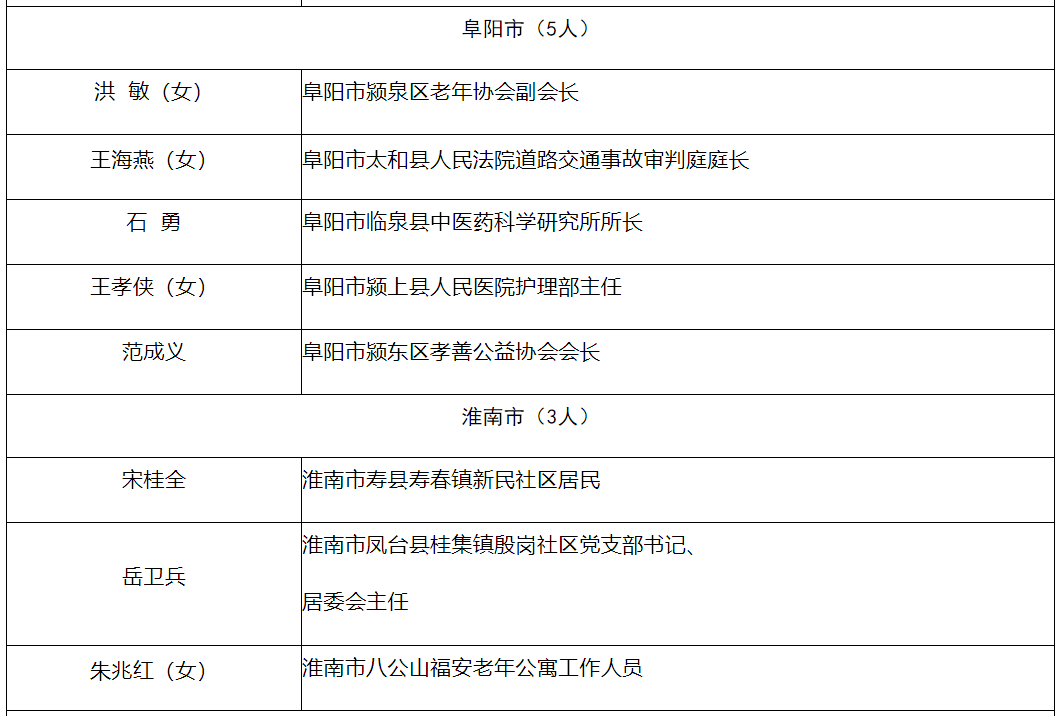 | 阜阳市（5人） | |
|---|---|
| 洪 敏（女） | 阜阳市颍泉区老年协会副会长 |
| 王海燕（女） | 阜阳市太和县人民法院道路交通事故审判庭庭长 |
| 石 勇 | 阜阳市临泉县中医药科学研究所所长 |
| 王孝侠（女） | 阜阳市颍上县人民医院护理部主任 |
| 范成义 | 阜阳市颍东区孝善公益协会会长 |
| 淮南市（3人） | |
| 宋桂全 | 淮南市寿县寿春镇新民社区居民 |
| 岳卫兵 | 淮南市凤台县桂集镇殷岗社区党支部书记、居委会主任 |
| 朱兆红（女） | 淮南市八公山福安老年公寓工作人员 |